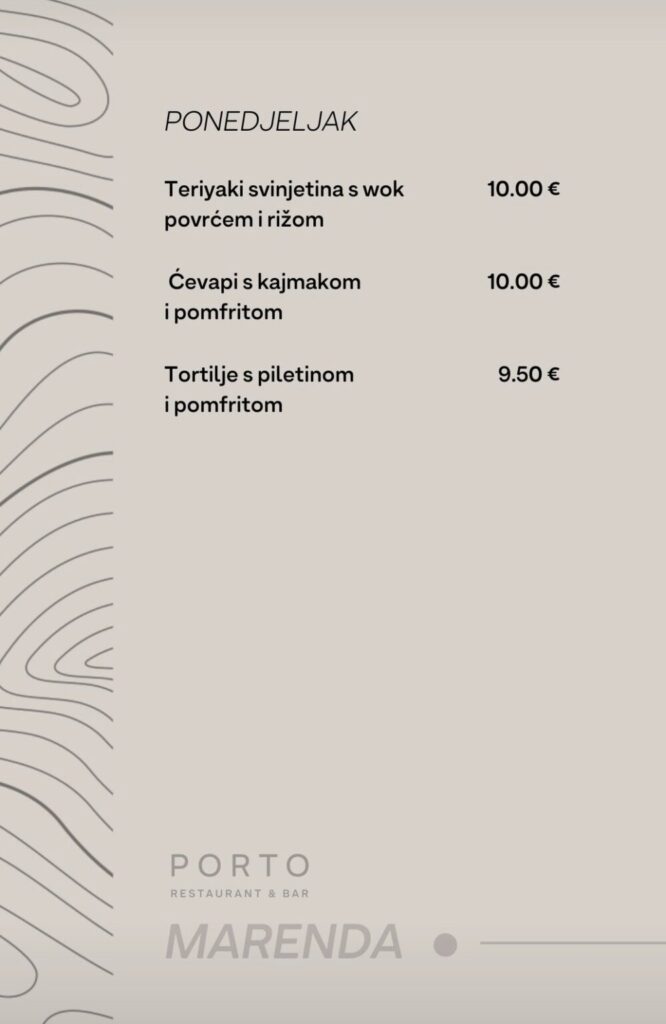 PONEDJELJAK

Teriyaki svinjetina s wok povrćem i rižom 10.00 €

Ćevapi s kajmakom i pomfritom 10.00 €

Tortilje s piletinom i pomfritom 9.50 €

PORTO
RESTAURANT & BAR

MARENDA